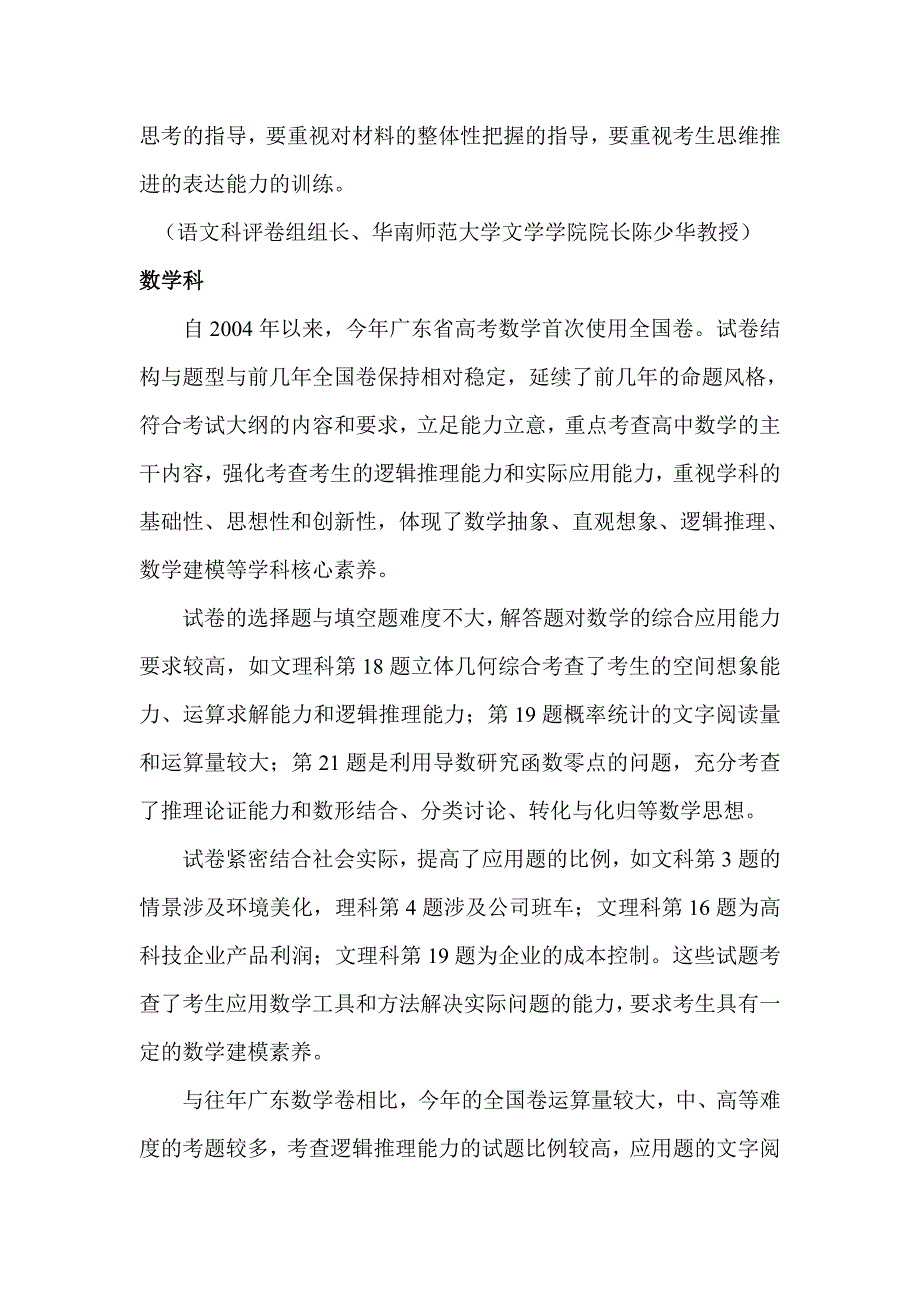 思考的指导，要重视对材料的整体性把握的指导，要重视考生思维推进的表达能力的训练。

（语文科评卷组组长、华南师范大学文学学院院长陈少华教授）

数学科

自 2004 年以来，今年广东省高考数学首次使用全国卷。试卷结构与题型与前几年全国卷保持相对稳定，延续了前几年的命题风格，符合考试大纲的内容和要求，立足能力立意，重点考查高中数学的主干内容，强化考查考生的逻辑推理能力和实际应用能力，重视学科的基础性、思想性和创新性，体现了数学抽象、直观想象、逻辑推理、数学建模等学科核心素养。

试卷的选择题与填空题难度不大，解答题对数学的综合应用能力要求较高，如文理科第 18 题立体几何综合考查了考生的空间想象能力、运算求解能力和逻辑推理能力；第 19 题概率统计的文字阅读量和运算量较大；第 21 题是利用导数研究函数零点的问题，充分考查了推理论证能力和数形结合、分类讨论、转化与化归等数学思想。

试卷紧密结合社会实际，提高了应用题的比例，如文科第 3 题的情景涉及环境美化，理科第 4 题涉及公司班车；文理科第 16 题为高科技企业产品利润；文理科第 19 题为企业的成本控制。这些试题考查了考生应用数学工具和方法解决实际问题的能力，要求考生具有一定的数学建模素养。

与往年广东数学卷相比，今年的全国卷运算量较大，中、高等难度的考题较多，考查逻辑推理能力的试题比例较高，应用题的文字阅